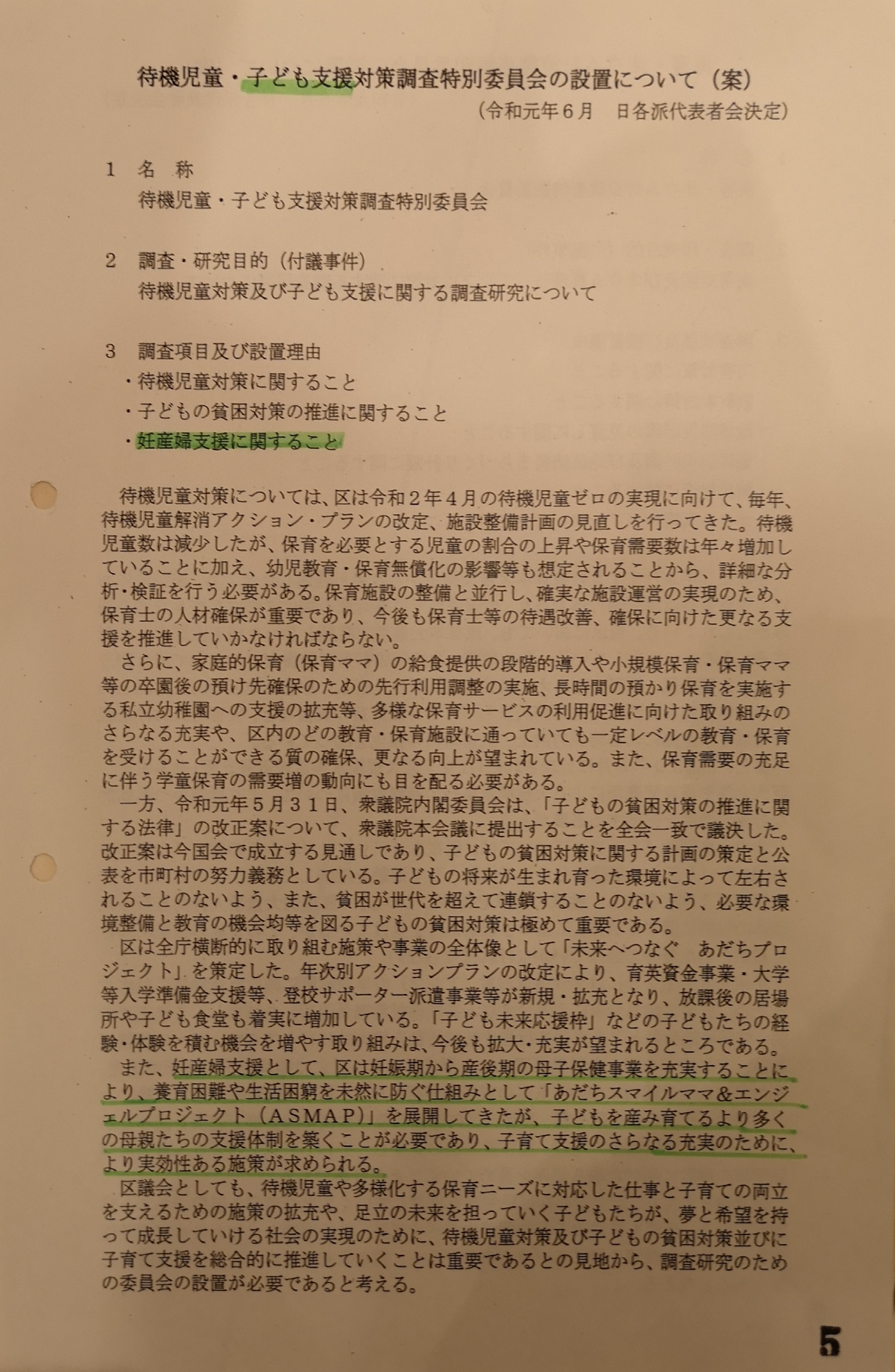 待機児童・子ども支援対策調査特別委員会の設置について（案）

（令和元年６月　日各派代表者会決定）

１　名　称
待機児童・子ども支援対策調査特別委員会

２　調査・研究目的（付議事件）
待機児童対策及び子ども支援に関する調査研究について

３　調査項目及び設置理由
・待機児童対策に関すること
・子どもの貧困対策の推進に関すること
・妊産婦支援に関すること

待機児童対策については、区は令和２年４月の待機児童ゼロの実現に向けて、毎年、待機児童解消アクション・プランの改定、施設整備計画の見直しを行ってきた。待機児童数は減少したが、保育を必要とする児童の割合の上昇や保育需要数は年々増加していることに加え、幼児教育・保育無償化の影響等も想定されることから、詳細な分析・検証を行う必要がある。保育施設の整備と並行し、確実な施設運営の実現のため、保育士の人材確保が重要であり、今後も保育士等の待遇改善、確保に向けた更なる支援を推進していかなければならない。

さらに、家庭的保育（保育ママ）の給食提供の段階的導入や小規模保育・保育ママ等の卒園後の預け先確保のための先行利用調整の実施、長時間の預かり保育を実施する私立幼稚園への支援の拡充等、多様な保育サービスの利用促進に向けた取り組みのさらなる充実や、区内のどの教育・保育施設に通っていても一定レベルの教育・保育を受けることができる質の確保、更なる向上が望まれている。また、保育需要の充足に伴う学童保育の需要増の動向にも目を配る必要がある。

一方、令和元年５月３１日、衆議院内閣委員会は、「子どもの貧困対策の推進に関する法律」の改正案について、衆議院本会議に提出することを全会一致で議決した。改正案は今国会で成立する見通しであり、子どもの貧困対策に関する計画の策定と公表を市町村の努力義務としている。子どもの将来が生まれ育った環境によって左右されることのないよう、また、貧困が世代を超えて連鎖することのないよう、必要な環境整備と教育の機会均等を図る子どもの貧困対策は極めて重要である。

区は全庁横断的に取り組む施策や事業の全体像として「未来へつなぐ　あだちプロジェクト」を策定した。年次別アクションプランの改定により、育英資金事業・大学等入学準備金支援等、登校サポーター派遣事業等が新規・拡充となり、放課後の居場所や子ども食堂も着実に増加している。「子ども未来応援枠」などの子どもたちの経験・体験を積む機会を増やす取り組みは、今後も拡大・充実が望まれるところである。

また、妊産婦支援として、区は妊娠期から産後期の母子保健事業を充実することにより、養育困難や生活困窮を未然に防ぐ仕組みとして「あだちスマイルママ＆エンジェルプロジェクト（ＡＳＭＡＰ）」を展開してきたが、子どもを産み育てるより多くの母親たちの支援体制を築くことが必要であり、子育て支援のさらなる充実のために、より実効性ある施策が求められる。

区議会としても、待機児童や多様化する保育ニーズに対応した仕事と子育ての両立を支えるための施策の拡充や、足立の未来を担っていく子どもたちが、夢と希望を持って成長していける社会の実現のために、待機児童対策及び子どもの貧困対策並びに子育て支援を総合的に推進していくことは重要であるとの見地から、調査研究のための委員会の設置が必要であると考える。

5